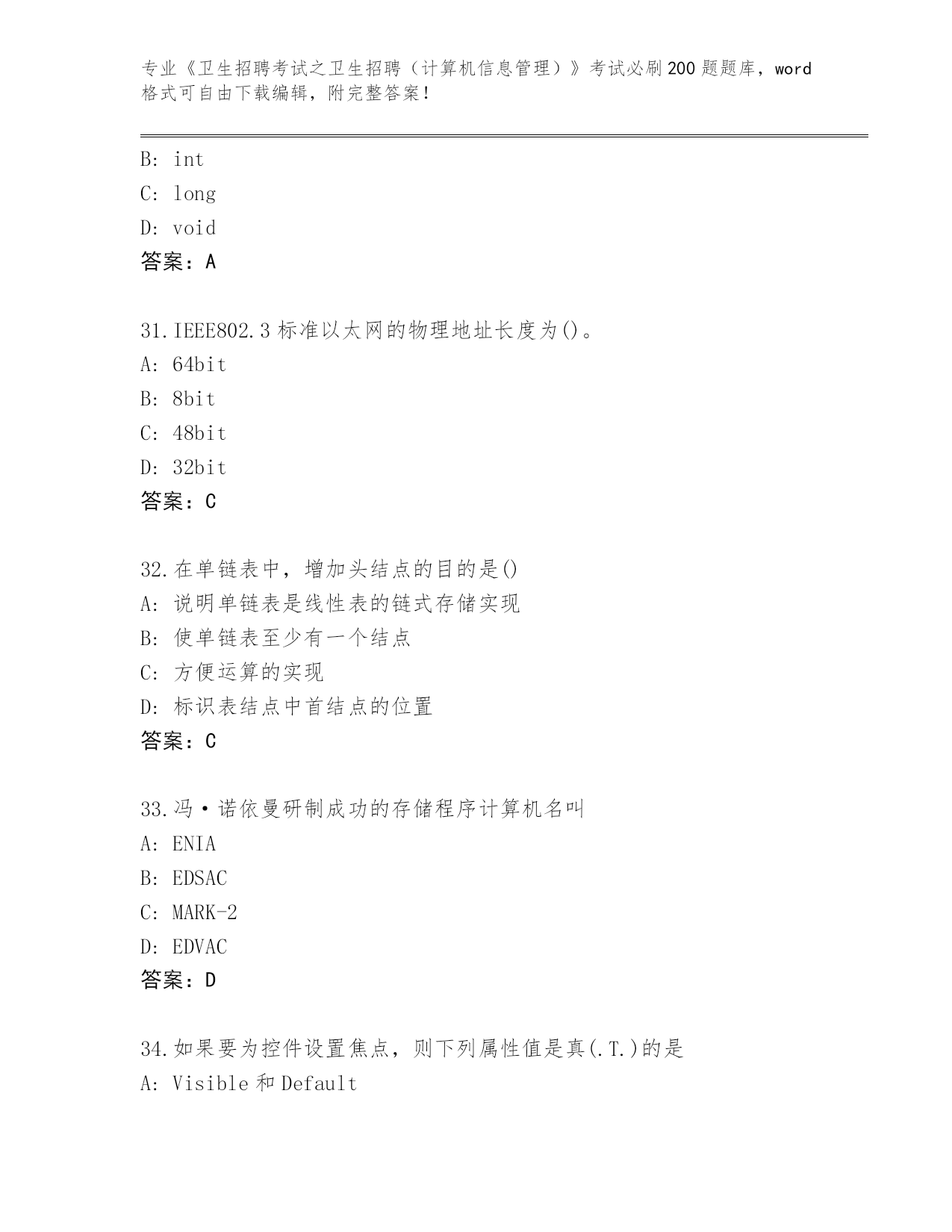 专业《卫生招聘考试之卫生招聘（计算机信息管理）》考试必刷200题题库，word格式可自由下载编辑，附完整答案！

B: int
C: long
D: void
答案：A

31.IEEE802.3标准以太网的物理地址长度为()。
A: 64bit
B: 8bit
C: 48bit
D: 32bit
答案：C

32.在单链表中，增加头结点的目的是()
A: 说明单链表是线性表的链式存储实现
B: 使单链表至少有一个结点
C: 方便运算的实现
D: 标识表结点中首结点的位置
答案：C

33.冯·诺依曼研制成功的存储程序计算机名叫
A: ENIA
B: EDSAC
C: MARK-2
D: EDVAC
答案：D

34.如果要为控件设置焦点，则下列属性值是真(.T.)的是
A: Visible和Default